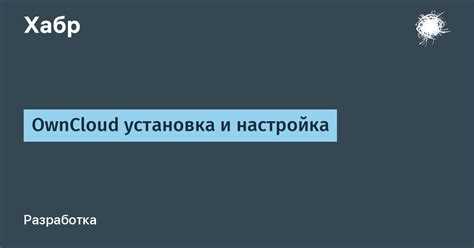 Хабр

OwnCloud установка и настройка

Разработка